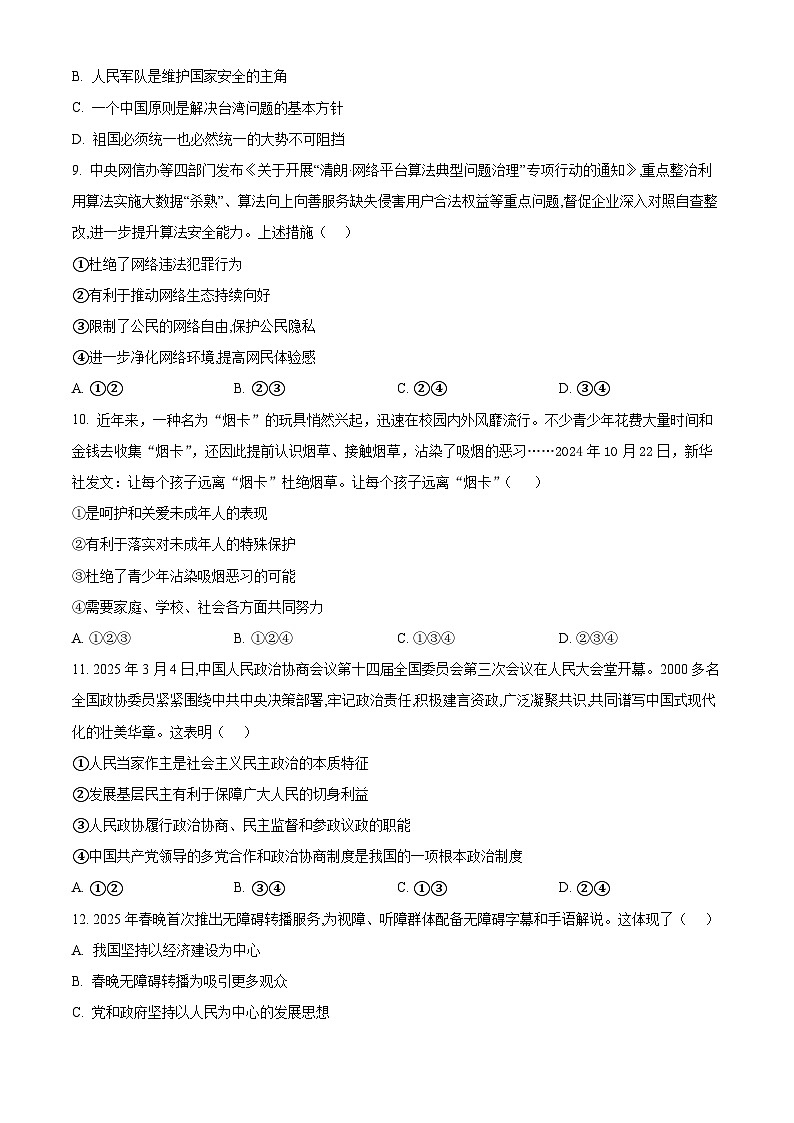 B. 人民军队是维护国家安全的主角

C. 一个中国原则是解决台湾问题的基本方针

D. 祖国必须统一也必然统一的大势不可阻挡

9. 中央网信办等四部门发布《关于开展“清朗·网络平台算法典型问题治理”专项行动的通知》,重点整治利用算法实施大数据“杀熟”、算法向上向善服务缺失侵害用户合法权益等重点问题,督促企业深入对照自查整改,进一步提升算法安全能力。上述措施（　）

①杜绝了网络违法犯罪行为

②有利于推动网络生态持续向好

③限制了公民的网络自由,保护公民隐私

④进一步净化网络环境,提高网民体验感

A. ①②　　B. ②③　　C. ②④　　D. ③④

10. 近年来，一种名为“烟卡”的玩具悄然兴起，迅速在校园内外风靡流行。不少青少年花费大量时间和金钱去收集“烟卡”，还因此提前认识烟草、接触烟草，沾染了吸烟的恶习……2024 年 10 月 22 日，新华社发文：让每个孩子远离“烟卡”杜绝烟草。让每个孩子远离“烟卡”（　）

①是呵护和关爱未成年人的表现

②有利于落实对未成年人的特殊保护

③杜绝了青少年沾染吸烟恶习的可能

④需要家庭、学校、社会各方面共同努力

A. ①②③　　B. ①②④　　C. ①③④　　D. ②③④

11. 2025 年 3 月 4 日,中国人民政治协商会议第十四届全国委员会第三次会议在人民大会堂开幕。2000 多名全国政协委员紧紧围绕中共中央决策部署,牢记政治责任,积极建言资政,广泛凝聚共识,共同谱写中国式现代化的壮美华章。这表明（　）

①人民当家作主是社会主义民主政治的本质特征

②发展基层民主有利于保障广大人民的切身利益

③人民政协履行政治协商、民主监督和参政议政的职能

④中国共产党领导的多党合作和政治协商制度是我国的一项根本政治制度

A. ①②　　B. ③④　　C. ①③　　D. ②④

12. 2025 年春晚首次推出无障碍转播服务,为视障、听障群体配备无障碍字幕和手语解说。这体现了（　）

A. 我国坚持以经济建设为中心

B. 春晚无障碍转播为吸引更多观众

C. 党和政府坚持以人民为中心的发展思想